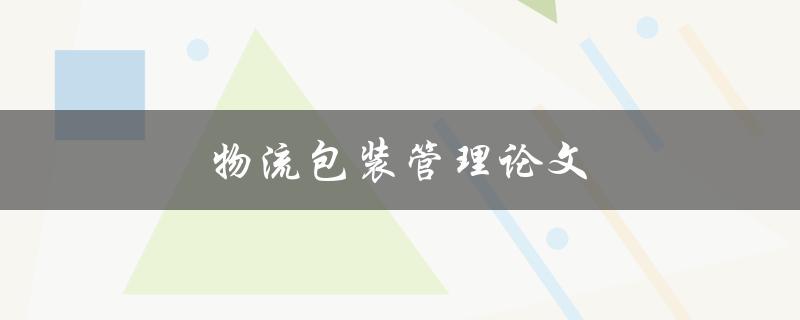 物流包装管理论文